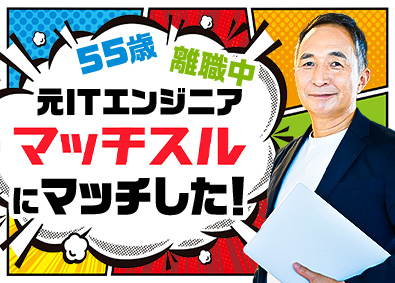 55歳
離職中
元ITエンジニア
マッチスル
にマッチした!